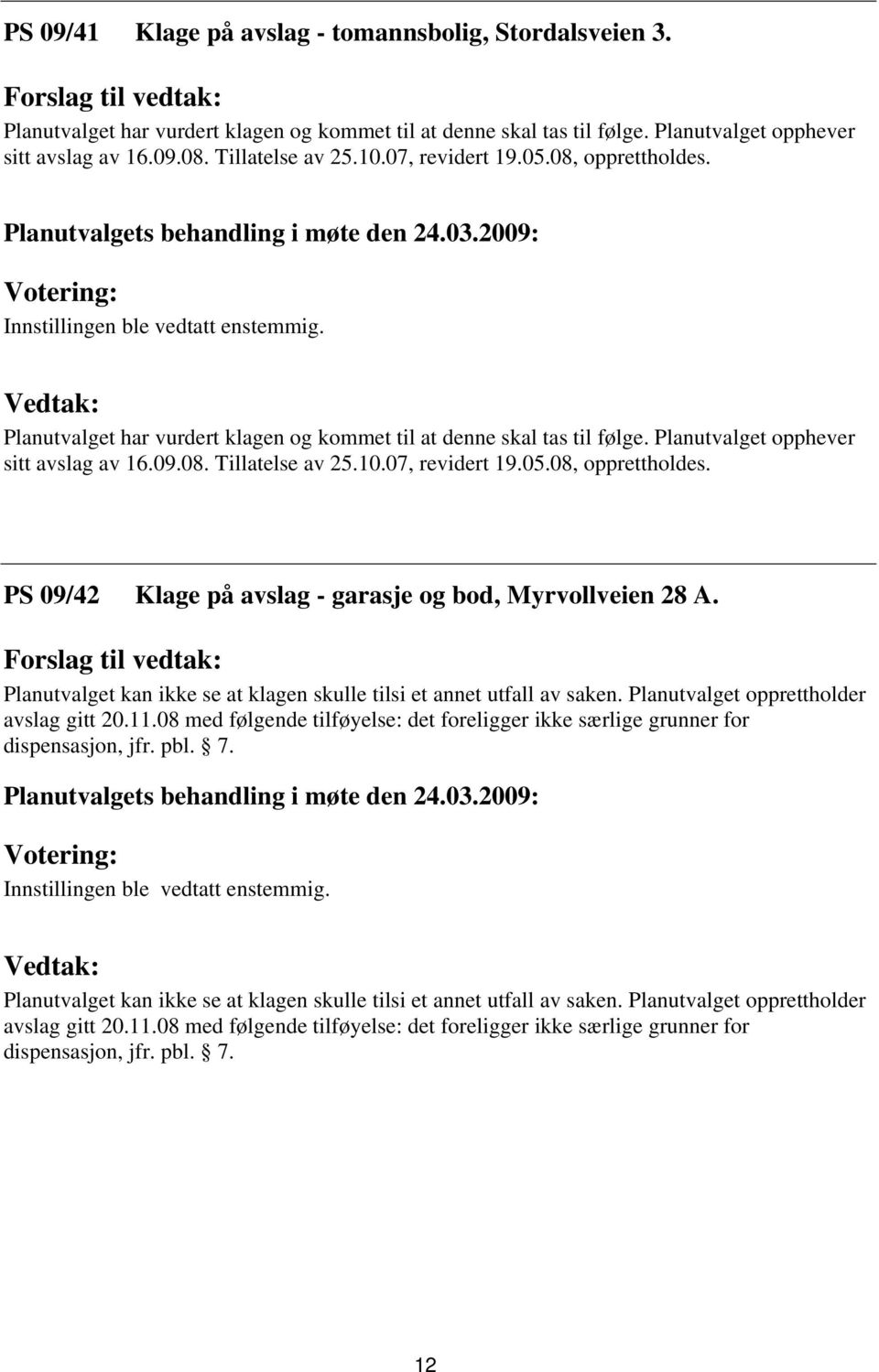 PS 09/41 Klage på avslag - tomannsbolig, Stordalsveien 3.

Forslag til vedtak:
Planutvalget har vurdert klagen og kommet til at denne skal tas til følge. Planutvalget opphever sitt avslag av 16.09.08. Tillatelse av 25.10.07, revidert 19.05.08, opprettholdes.

Planutvalgets behandling i møte den 24.03.2009:

Votering:
Innstillingen ble vedtatt enstemmig.

Vedtak:
Planutvalget har vurdert klagen og kommet til at denne skal tas til følge. Planutvalget opphever sitt avslag av 16.09.08. Tillatelse av 25.10.07, revidert 19.05.08, opprettholdes.

PS 09/42 Klage på avslag - garasje og bod, Myrvollveien 28 A.

Forslag til vedtak:
Planutvalget kan ikke se at klagen skulle tilsi et annet utfall av saken. Planutvalget opprettholder avslag gitt 20.11.08 med følgende tilføyelse: det foreligger ikke særlige grunner for dispensasjon, jfr. pbl. 7.

Planutvalgets behandling i møte den 24.03.2009:

Votering:
Innstillingen ble vedtatt enstemmig.

Vedtak:
Planutvalget kan ikke se at klagen skulle tilsi et annet utfall av saken. Planutvalget opprettholder avslag gitt 20.11.08 med følgende tilføyelse: det foreligger ikke særlige grunner for dispensasjon, jfr. pbl. 7.

12